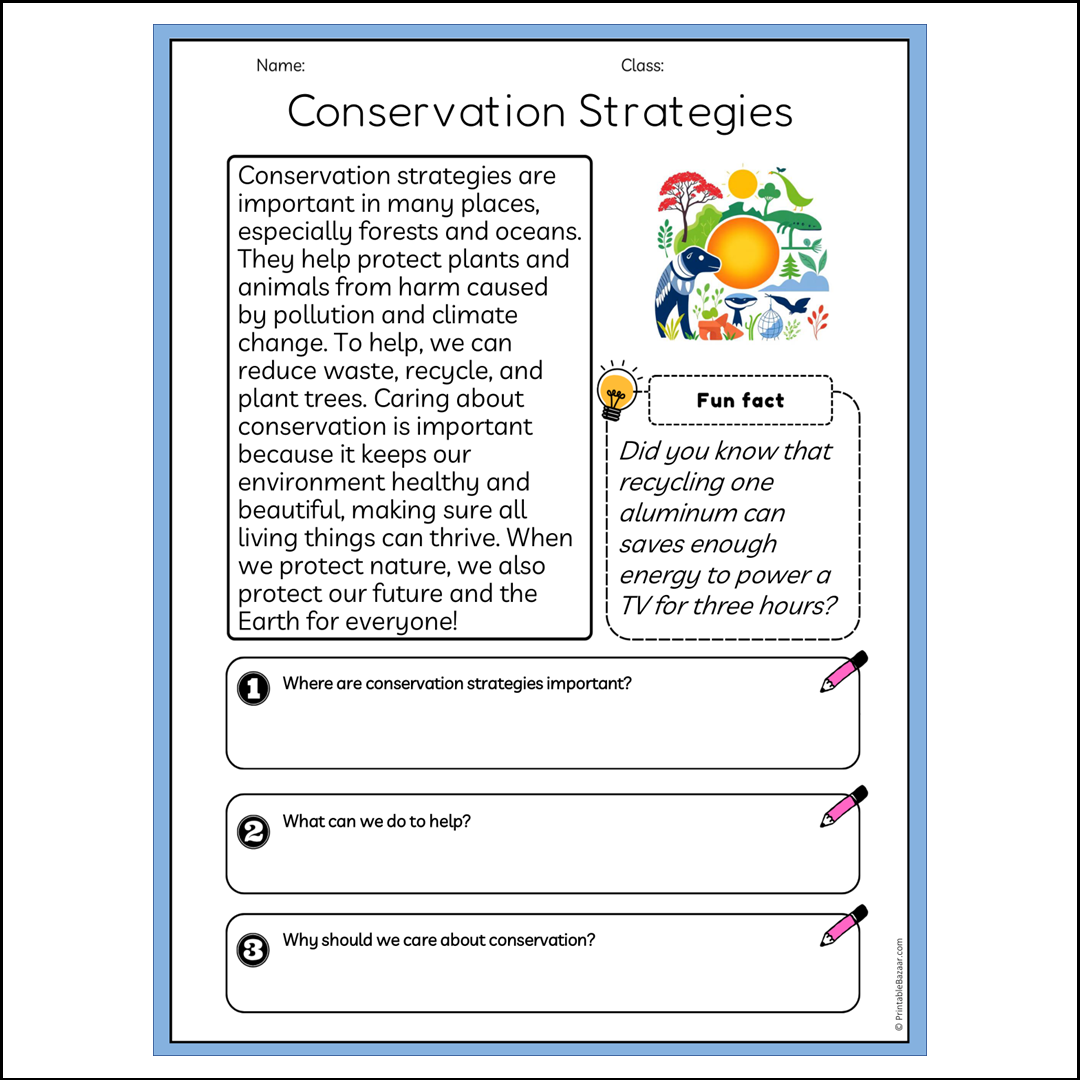 Name: Class:

Conservation Strategies

Conservation strategies are important in many places, especially forests and oceans. They help protect plants and animals from harm caused by pollution and climate change. To help, we can reduce waste, recycle, and plant trees. Caring about conservation is important because it keeps our environment healthy and beautiful, making sure all living things can thrive. When we protect nature, we also protect our future and the Earth for everyone!

Fun fact

Did you know that recycling one aluminum can saves enough energy to power a TV for three hours?

1 Where are conservation strategies important?

2 What can we do to help?

3 Why should we care about conservation?

© PrintableBazaar.com